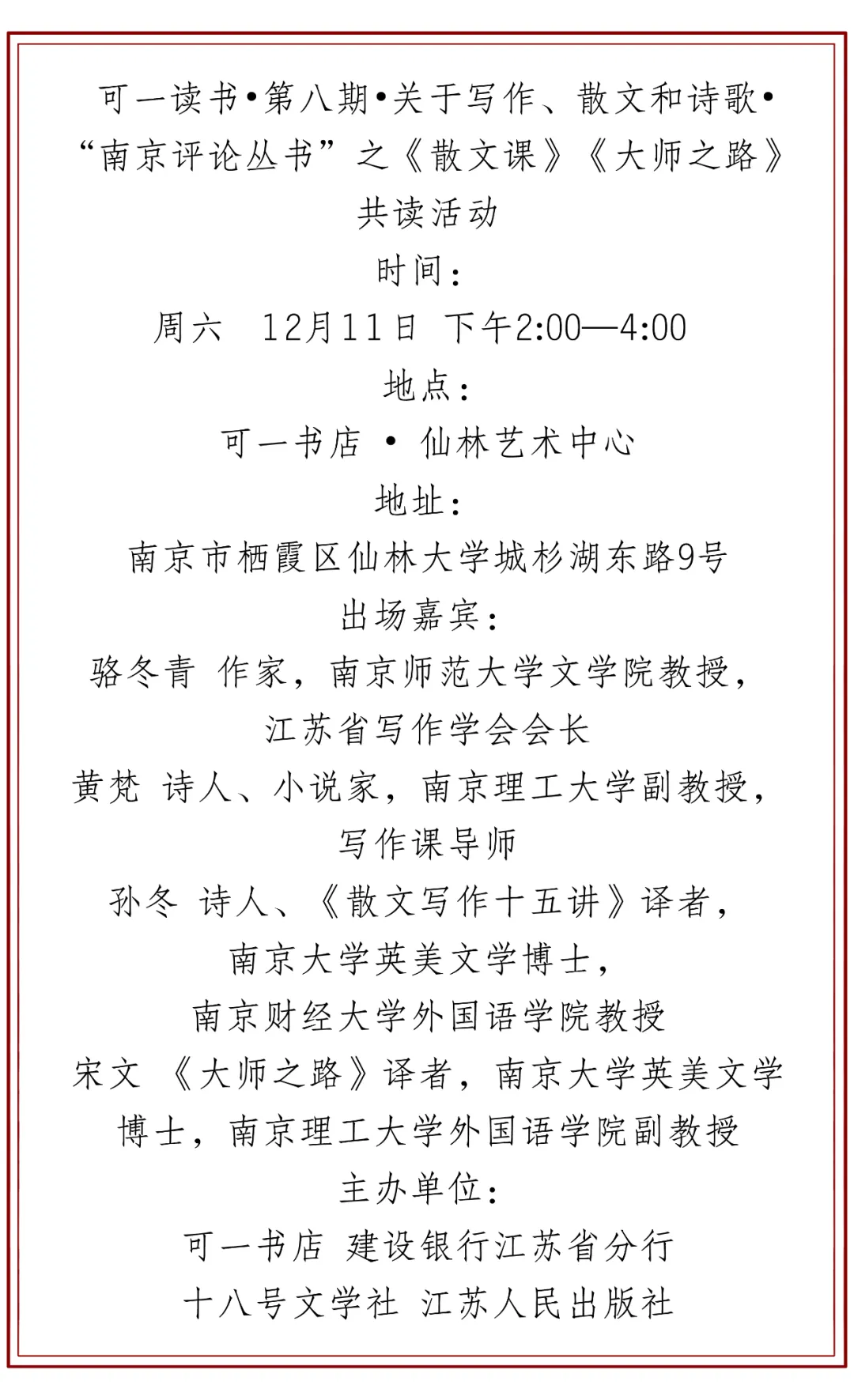 可一读书•第八期•关于写作、散文和诗歌•“南京评论丛书”之《散文课》《大师之路》共读活动

时间：

周六 12月11日 下午2:00—4:00

地点：

可一书店 • 仙林艺术中心

地址：

南京市栖霞区仙林大学城杉湖东路9号

出场嘉宾：

骆冬青 作家，南京师范大学文学院教授，江苏省写作学会会长

黄梵 诗人、小说家，南京理工大学副教授，写作课导师

孙冬 诗人、《散文写作十五讲》译者，南京大学英美文学博士，南京财经大学外国语学院教授

宋文 《大师之路》译者，南京大学英美文学博士，南京理工大学外国语学院副教授

主办单位：

可一书店 建设银行江苏省分行

十八号文学社 江苏人民出版社